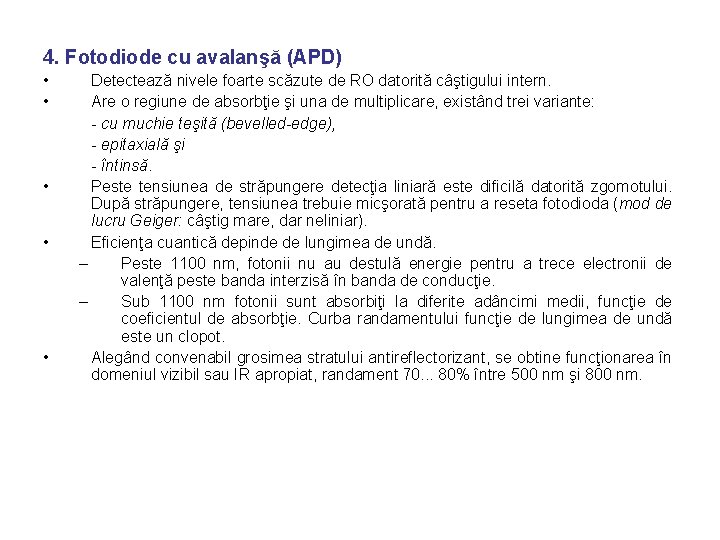 4. Fotodiode cu avalanşă (APD)

• Detectează nivele foarte scăzute de RO datorită câştigului intern.

• Are o regiune de absorbţie şi una de multiplicare, existând trei variante:
- cu muchie teşită (bevelled-edge),
- epitaxială şi
- întinsă.

• Peste tensiunea de străpungere detecţia liniară este dificilă datorită zgomotului. După străpungere, tensiunea trebuie micşorată pentru a reseta fotodioda (mod de lucru Geiger: câştig mare, dar neliniar).

• Eficienţa cuantică depinde de lungimea de undă.
– Peste 1100 nm, fotonii nu au destulă energie pentru a trece electronii de valenţă peste banda interzisă în banda de conducţie.
– Sub 1100 nm fotonii sunt absorbiţi la diferite adâncimi medii, funcţie de coeficientul de absorbţie. Curba randamentului funcţie de lungimea de undă este un clopot.

• Alegând convenabil grosimea stratului antireflectorizant, se obtine funcţionarea în domeniul vizibil sau IR apropiat, randament 70... 80% între 500 nm şi 800 nm.